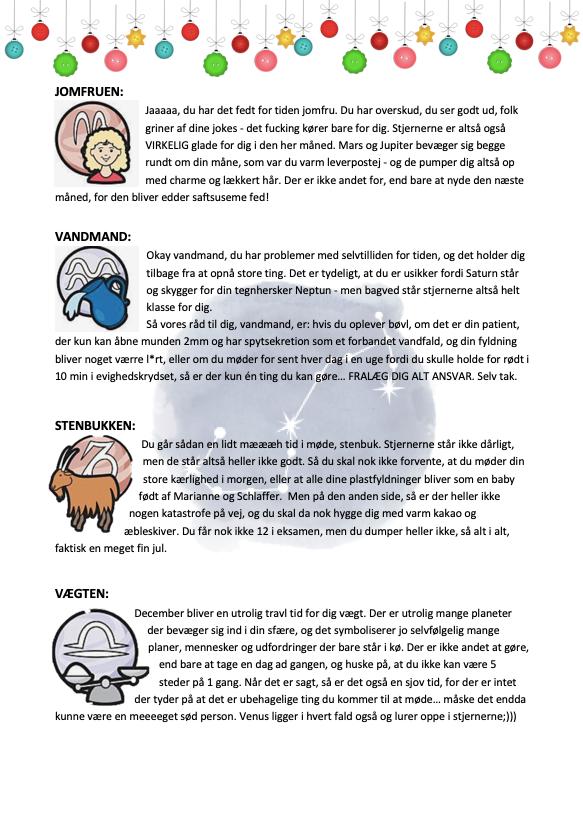 JOMFRUEN:

Jaaaaa, du har det fedt for tiden jomfru. Du har overskud, du ser godt ud, folk griner af dine jokes - det fucking kører bare for dig. Stjernerne er altså også VIRKELIG glade for dig i den her måned. Mars og Jupiter bevæger sig begge rundt om din måne, som var du varm leverpostej - og de pumper dig altså op med charme og lækkert hår. Der er ikke andet for, end bare at nyde den næste måned, for den bliver edder saftsuseme fed!

VANDMAND:

Okay vandmand, du har problemer med selvtilliden for tiden, og det holder dig tilbage fra at opnå store ting. Det er tydeligt, at du er usikker fordi Saturn står og skygger for din tegnhersker Neptun - men bagved står stjernerne altså helt klasse for dig.
Så vores råd til dig, vandmand, er: hvis du oplever bøvl, om det er din patient, der kun kan åbne munden 2mm og har spytsekretion som et forbandet vandfald, og din fyldning bliver noget værre l*rt, eller om du møder for sent hver dag i en uge fordi du skulle holde for rødt i 10 min i evighedskrydset, så er der kun én ting du kan gøre... FRALÆG DIG ALT ANSVAR. Selv tak.

STENBUKKEN:

Du går sådan en lidt mæææh tid i møde, stenbuk. Stjernerne står ikke dårligt, men de står altså heller ikke godt. Så du skal nok ikke forvente, at du møder din store kærlighed i morgen, eller at alle dine plastfyldninger bliver som en baby født af Marianne og Schlaffer. Men på den anden side, så er der heller ikke nogen katastrofe på vej, og du skal da nok hygge dig med varm kakao og æbleskiver. Du får nok ikke 12 i eksamen, men du dumper heller ikke, så alt i alt, faktisk en meget fin jul.

VÆGTEN:

December bliver en utrolig travl tid for dig vægt. Der er utrolig mange planeter der bevæger sig ind i din sfære, og det symboliserer jo selvfølgelig mange planer, mennesker og udfordringer der bare står i kø. Der er ikke andet at gøre, end bare at tage en dag ad gangen, og huske på, at du ikke kan være 5 steder på 1 gang. Når det er sagt, så er det også en sjov tid, for der er intet der tyder på at det er ubehagelige ting du kommer til at møde... måske det endda kunne være en meeeeget sød person. Venus ligger i hvert fald også og lurer oppe i stjernerne;)))